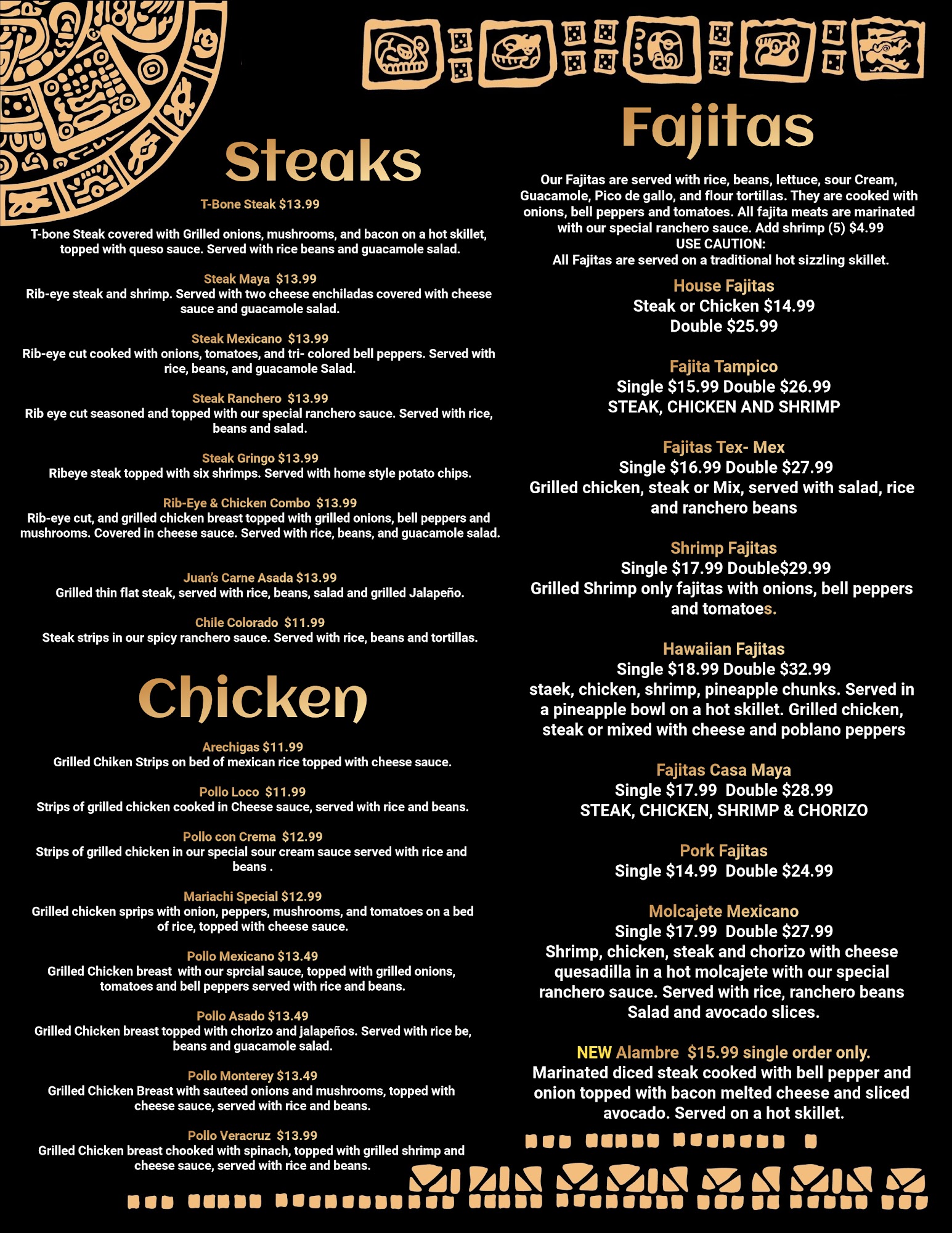 Steaks

T-Bone Steak $13.99
T-bone Steak covered with Grilled onions, mushrooms, and bacon on a hot skillet, topped with queso sauce. Served with rice beans and guacamole salad.

Steak Maya $13.99
Rib-eye steak and shrimp. Served with two cheese enchiladas covered with cheese sauce and guacamole salad.

Steak Mexicano $13.99
Rib-eye cut cooked with onions, tomatoes, and tri- colored bell peppers. Served with rice, beans, and guacamole Salad.

Steak Ranchero $13.99
Rib eye cut seasoned and topped with our special ranchero sauce. Served with rice, beans and salad.

Steak Gringo $13.99
Ribeye steak topped with six shrimps. Served with home style potato chips.

Rib-Eye & Chicken Combo $13.99
Rib-eye cut, and grilled chicken breast topped with grilled onions, bell peppers and mushrooms. Covered in cheese sauce. Served with rice, beans, and guacamole salad.

Juan's Carne Asada $13.99
Grilled thin flat steak, served with rice, beans, salad and grilled Jalapeño.

Chile Colorado $11.99
Steak strips in our spicy ranchero sauce. Served with rice, beans and tortillas.

Chicken

Arechigas $11.99
Grilled Chiken Strips on bed of mexican rice topped with cheese sauce.

Pollo Loco $11.99
Strips of grilled chicken cooked in Cheese sauce, served with rice and beans.

Pollo con Crema $12.99
Strips of grilled chicken in our special sour cream sauce served with rice and beans .

Mariachi Special $12.99
Grilled chicken sprips with onion, peppers, mushrooms, and tomatoes on a bed of rice, topped with cheese sauce.

Pollo Mexicano $13.49
Grilled Chicken breast with our sprcial sauce, topped with grilled onions, tomatoes and bell peppers served with rice and beans.

Pollo Asado $13.49
Grilled Chicken breast topped with chorizo and jalapeños. Served with rice be, beans and guacamole salad.

Pollo Monterey $13.49
Grilled Chicken Breast with sauteed onions and mushrooms, topped with cheese sauce, served with rice and beans.

Pollo Veracruz $13.99
Grilled Chicken breast chooked with spinach, topped with grilled shrimp and cheese sauce, served with rice and beans.

Fajitas

Our Fajitas are served with rice, beans, lettuce, sour Cream, Guacamole, Pico de gallo, and flour tortillas. They are cooked with onions, bell peppers and tomatoes. All fajita meats are marinated with our special ranchero sauce. Add shrimp (5) $4.99
USE CAUTION:
All Fajitas are served on a traditional hot sizzling skillet.

House Fajitas
Steak or Chicken $14.99
Double $25.99

Fajita Tampico
Single $15.99 Double $26.99
STEAK, CHICKEN AND SHRIMP

Fajitas Tex- Mex
Single $16.99 Double $27.99
Grilled chicken, steak or Mix, served with salad, rice and ranchero beans

Shrimp Fajitas
Single $17.99 Double$29.99
Grilled Shrimp only fajitas with onions, bell peppers and tomatoes.

Hawaiian Fajitas
Single $18.99 Double $32.99
staek, chicken, shrimp, pineapple chunks. Served in a pineapple bowl on a hot skillet. Grilled chicken, steak or mixed with cheese and poblano peppers

Fajitas Casa Maya
Single $17.99 Double $28.99
STEAK, CHICKEN, SHRIMP & CHORIZO

Pork Fajitas
Single $14.99 Double $24.99

Molcajete Mexicano
Single $17.99 Double $27.99
Shrimp, chicken, steak and chorizo with cheese quesadilla in a hot molcajete with our special ranchero sauce. Served with rice, ranchero beans Salad and avocado slices.

NEW Alambre $15.99 single order only.
Marinated diced steak cooked with bell pepper and onion topped with bacon melted cheese and sliced avocado. Served on a hot skillet.